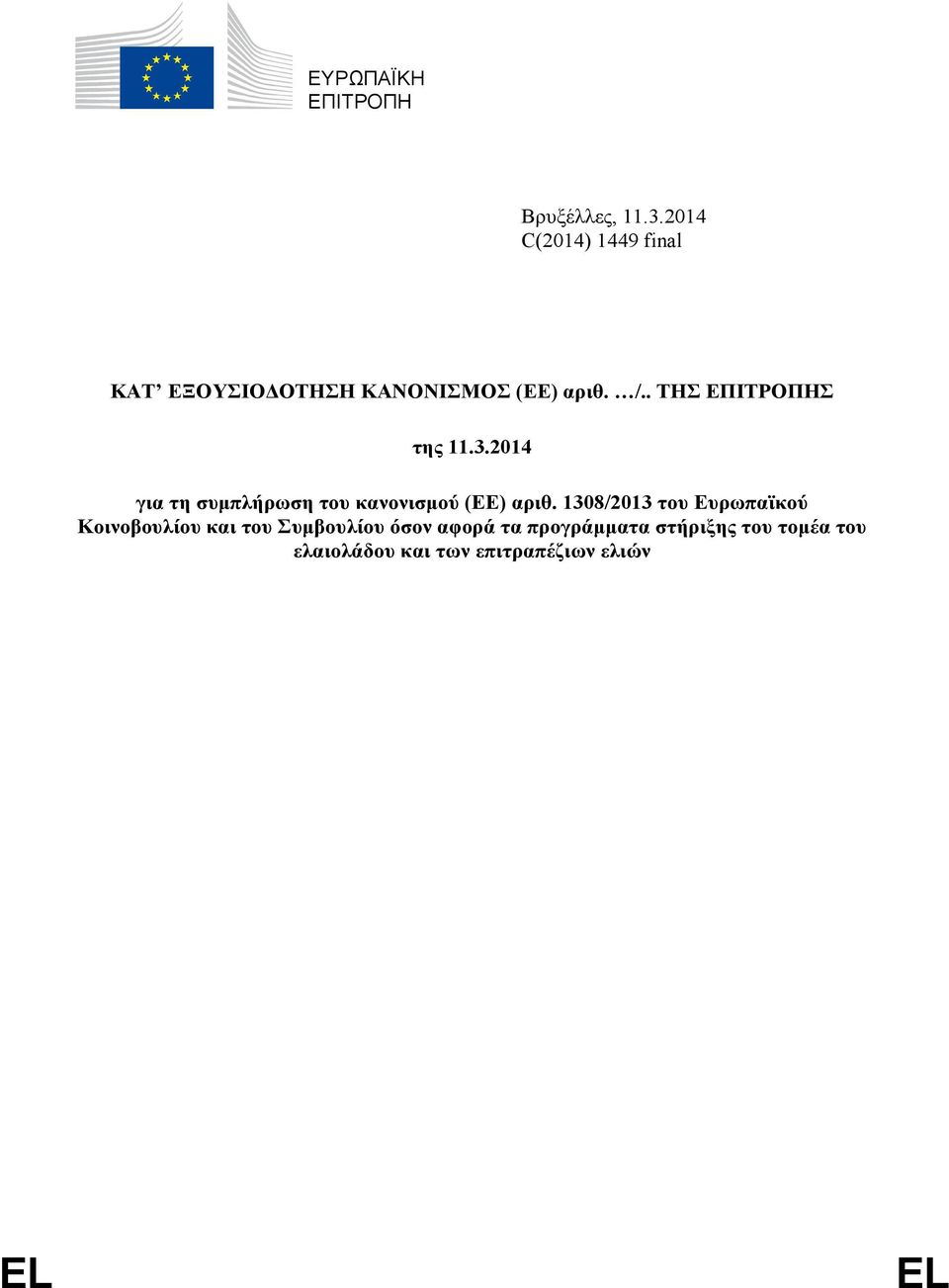 ΕΥΡΩΠΑΪΚΗ ΕΠΙΤΡΟΠΗ

Βρυξέλλες, 11.3.2014
C(2014) 1449 final

ΚΑΤ’ ΕΞΟΥΣΙΟΔΟΤΗΣΗ ΚΑΝΟΝΙΣΜΟΣ (ΕΕ) αριθ. …/.. ΤΗΣ ΕΠΙΤΡΟΠΗΣ

της 11.3.2014

για τη συμπλήρωση του κανονισμού (ΕΕ) αριθ. 1308/2013 του Ευρωπαϊκού Κοινοβουλίου και του Συμβουλίου όσον αφορά τα προγράμματα στήριξης του τομέα του ελαιολάδου και των επιτραπέζιων ελιών

EL

EL